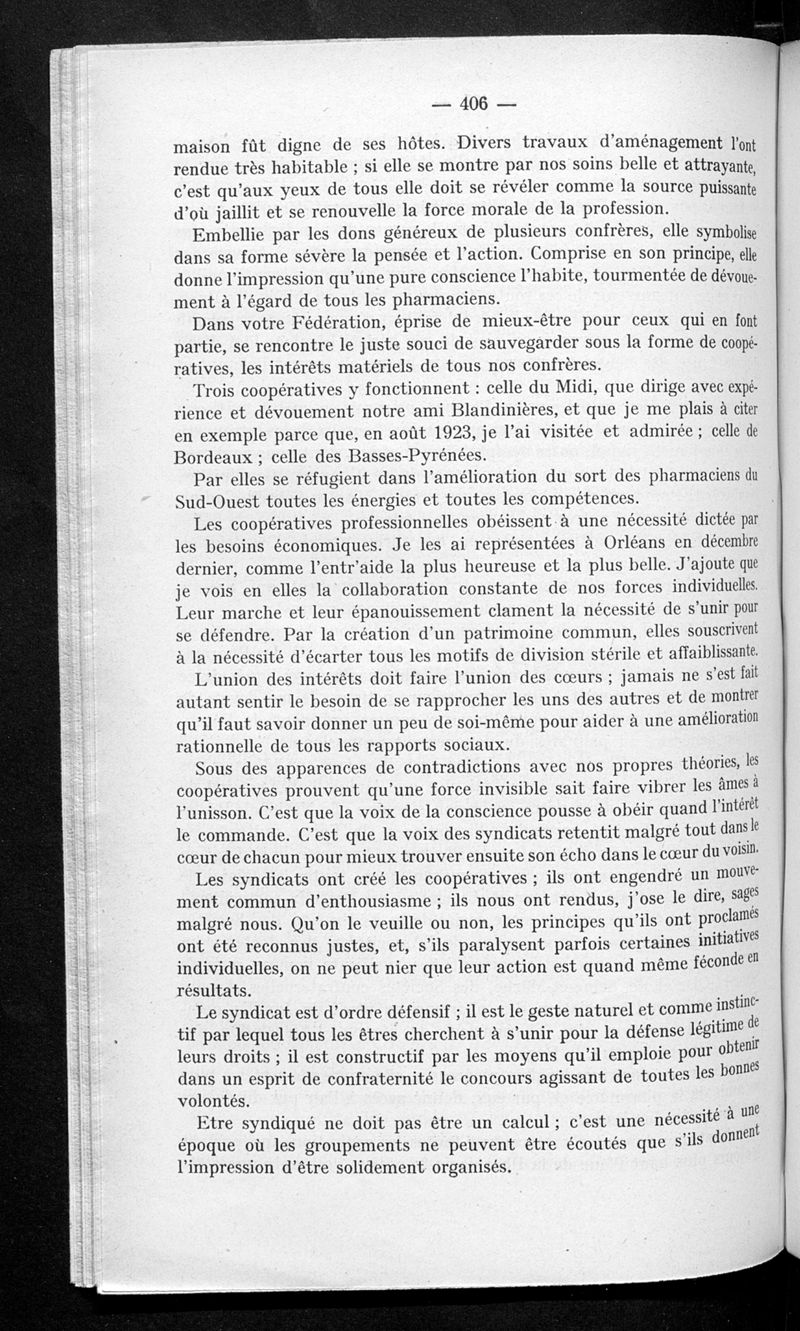 — 406 —

maison fût digne de ses hôtes. Divers travaux d'aménagement l'ont rendue très habitable ; si elle se montre par nos soins belle et attrayante, c'est qu'aux yeux de tous elle doit se révéler comme la source puissante d'où jaillit et se renouvelle la force morale de la profession.

Embellie par les dons généreux de plusieurs confrères, elle symbolise dans sa forme sévère la pensée et l'action. Comprise en son principe, elle donne l'impression qu'une pure conscience l'habite, tourmentée de dévouement à l'égard de tous les pharmaciens.

Dans votre Fédération, éprise de mieux-être pour ceux qui en font partie, se rencontre le juste souci de sauvegarder sous la forme de coopératives, les intérêts matériels de tous nos confrères.

Trois coopératives y fonctionnent : celle du Midi, que dirige avec expérience et dévouement notre ami Blandinières, et que je me plais à citer en exemple parce que, en août 1923, je l'ai visitée et admirée ; celle de Bordeaux ; celle des Basses-Pyrénées.

Par elles se réfugient dans l'amélioration du sort des pharmaciens du Sud-Ouest toutes les énergies et toutes les compétences.

Les coopératives professionnelles obéissent à une nécessité dictée par les besoins économiques. Je les ai représentées à Orléans en décembre dernier, comme l'entr'aide la plus heureuse et la plus belle. J'ajoute que je vois en elles la collaboration constante de nos forces individuelles. Leur marche et leur épanouissement clament la nécessité de s'unir pour se défendre. Par la création d'un patrimoine commun, elles souscrivent à la nécessité d'écarter tous les motifs de division stérile et affaiblissante.

L'union des intérêts doit faire l'union des cœurs ; jamais ne s'est fait autant sentir le besoin de se rapprocher les uns des autres et de montrer qu'il faut savoir donner un peu de soi-même pour aider à une amélioration rationnelle de tous les rapports sociaux.

Sous des apparences de contradictions avec nos propres théories, les coopératives prouvent qu'une force invisible sait faire vibrer les âmes à l'unisson. C'est que la voix de la conscience pousse à obéir quand l'intérêt le commande. C'est que la voix des syndicats retentit malgré tout dans le cœur de chacun pour mieux trouver ensuite son écho dans le cœur du voisin.

Les syndicats ont créé les coopératives ; ils ont engendré un mouvement commun d'enthousiasme ; ils nous ont rendus, j'ose le dire, sages malgré nous. Qu'on le veuille ou non, les principes qu'ils ont proclamés ont été reconnus justes, et, s'ils paralysent parfois certaines initiatives individuelles, on ne peut nier que leur action est quand même féconde en résultats.

Le syndicat est d'ordre défensif ; il est le geste naturel et comme instinctif par lequel tous les êtres cherchent à s'unir pour la défense légitime de leurs droits ; il est constructif par les moyens qu'il emploie pour obtenir dans un esprit de confraternité le concours agissant de toutes les bonnes volontés.

Etre syndiqué ne doit pas être un calcul ; c'est une nécessité à une époque où les groupements ne peuvent être écoutés que s'ils donnent l'impression d'être solidement organisés.